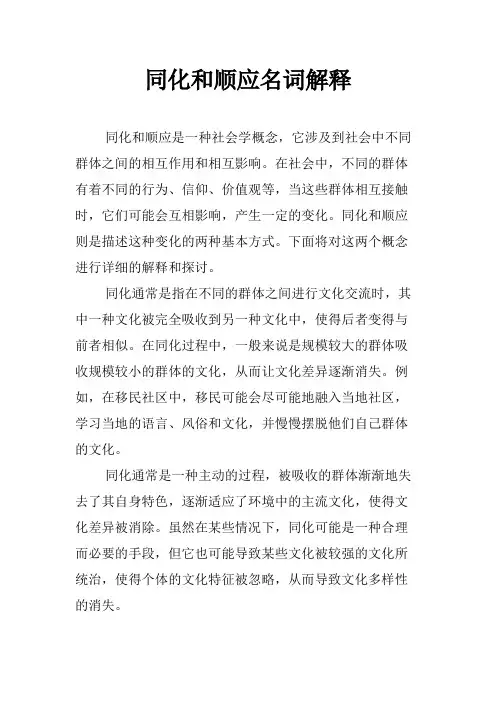 同化和顺应名词解释

同化和顺应是一种社会学概念，它涉及到社会中不同群体之间的相互作用和相互影响。在社会中，不同的群体有着不同的行为、信仰、价值观等，当这些群体相互接触时，它们可能会互相影响，产生一定的变化。同化和顺应则是描述这种变化的两种基本方式。下面将对这两个概念进行详细的解释和探讨。

同化通常是指在不同的群体之间进行文化交流时，其中一种文化被完全吸收到另一种文化中，使得后者变得与前者相似。在同化过程中，一般来说是规模较大的群体吸收规模较小的群体的文化，从而让文化差异逐渐消失。例如，在移民社区中，移民可能会尽可能地融入当地社区，学习当地的语言、风俗和文化，并慢慢摆脱他们自己群体的文化。

同化通常是一种主动的过程，被吸收的群体渐渐地失去了其自身特色，逐渐适应了环境中的主流文化，使得文化差异被消除。虽然在某些情况下，同化可能是一种合理而必要的手段，但它也可能导致某些文化被较强的文化所统治，使得个体的文化特征被忽略，从而导致文化多样性的消失。